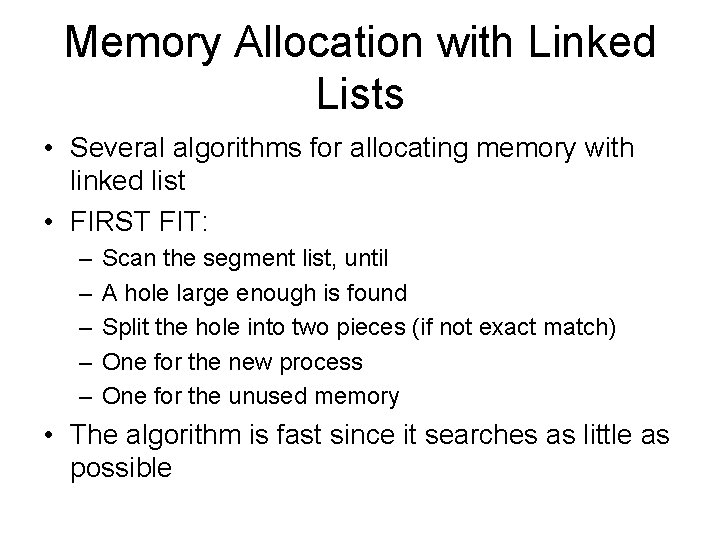 Memory Allocation with Linked Lists

• Several algorithms for allocating memory with linked list
• FIRST FIT:
  – Scan the segment list, until
  – A hole large enough is found
  – Split the hole into two pieces (if not exact match)
  – One for the new process
  – One for the unused memory
• The algorithm is fast since it searches as little as possible